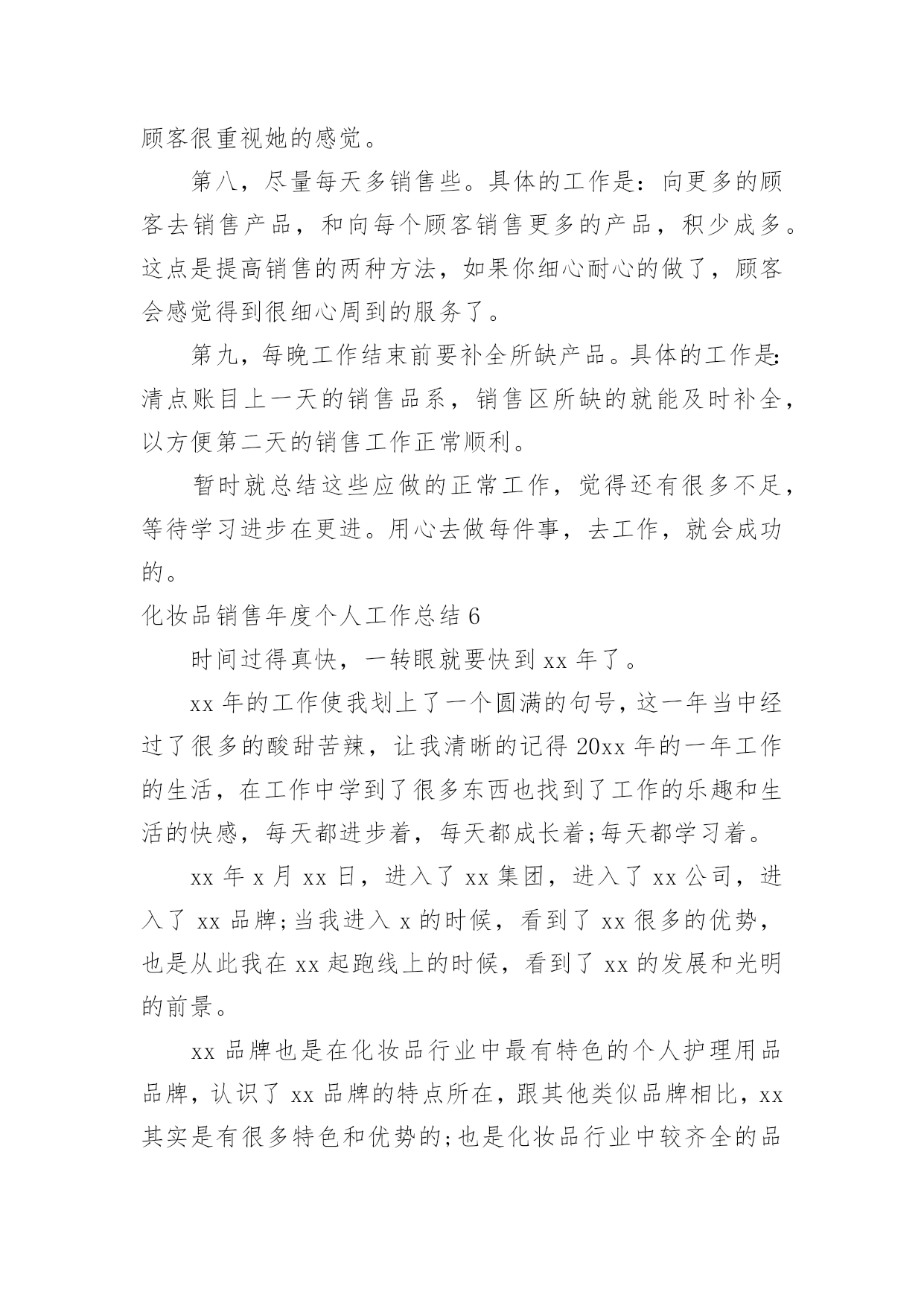 顾客很重视她的感觉。

第八，尽量每天多销售些。具体的工作是：向更多的顾客去销售产品，和向每个顾客销售更多的产品，积少成多。这点是提高销售的两种方法，如果你细心耐心的做了，顾客会感觉得到很细心周到的服务了。

第九，每晚工作结束前要补全所缺产品。具体的工作是：清点账目上一天的销售品系，销售区所缺的就能及时补全，以方便第二天的销售工作正常顺利。

暂时就总结这些应做的正常工作，觉得还有很多不足，等待学习进步在更进。用心去做每件事，去工作，就会成功的。

化妆品销售年度个人工作总结 6

时间过得真快，一转眼就要快到 xx 年了。

xx 年的工作使我划上了一个圆满的句号，这一年当中经过了很多的酸甜苦辣，让我清晰的记得 20xx 年的一年工作的生活，在工作中学到了很多东西也找到了工作的乐趣和生活的快感，每天都进步着，每天都成长着;每天都学习着。

xx 年 x 月 xx 日，进入了 xx 集团，进入了 xx 公司，进入了 xx 品牌;当我进入 x 的时候，看到了 xx 很多的优势，也是从此我在 xx 起跑线上的时候，看到了 xx 的发展和光明的前景。

xx 品牌也是在化妆品行业中最有特色的个人护理用品品牌，认识了 xx 品牌的特点所在，跟其他类似品牌相比，xx 其实是有很多特色和优势的;也是化妆品行业中较齐全的品